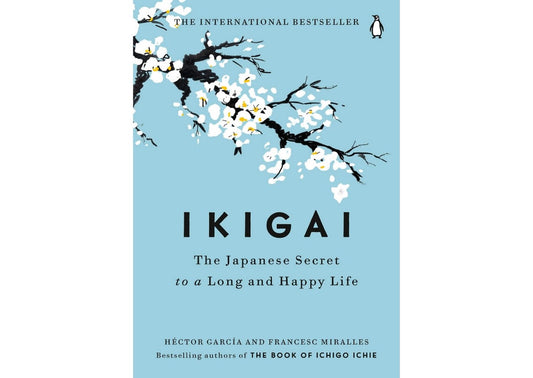 THE INTERNATIONAL BESTSELLER

IKIGAI

The Japanese Secret to a Long and Happy Life

HÉCTOR GARCÍA AND FRANCESC MIRALLES

Bestselling authors of THE BOOK OF ICHIGO ICHIE